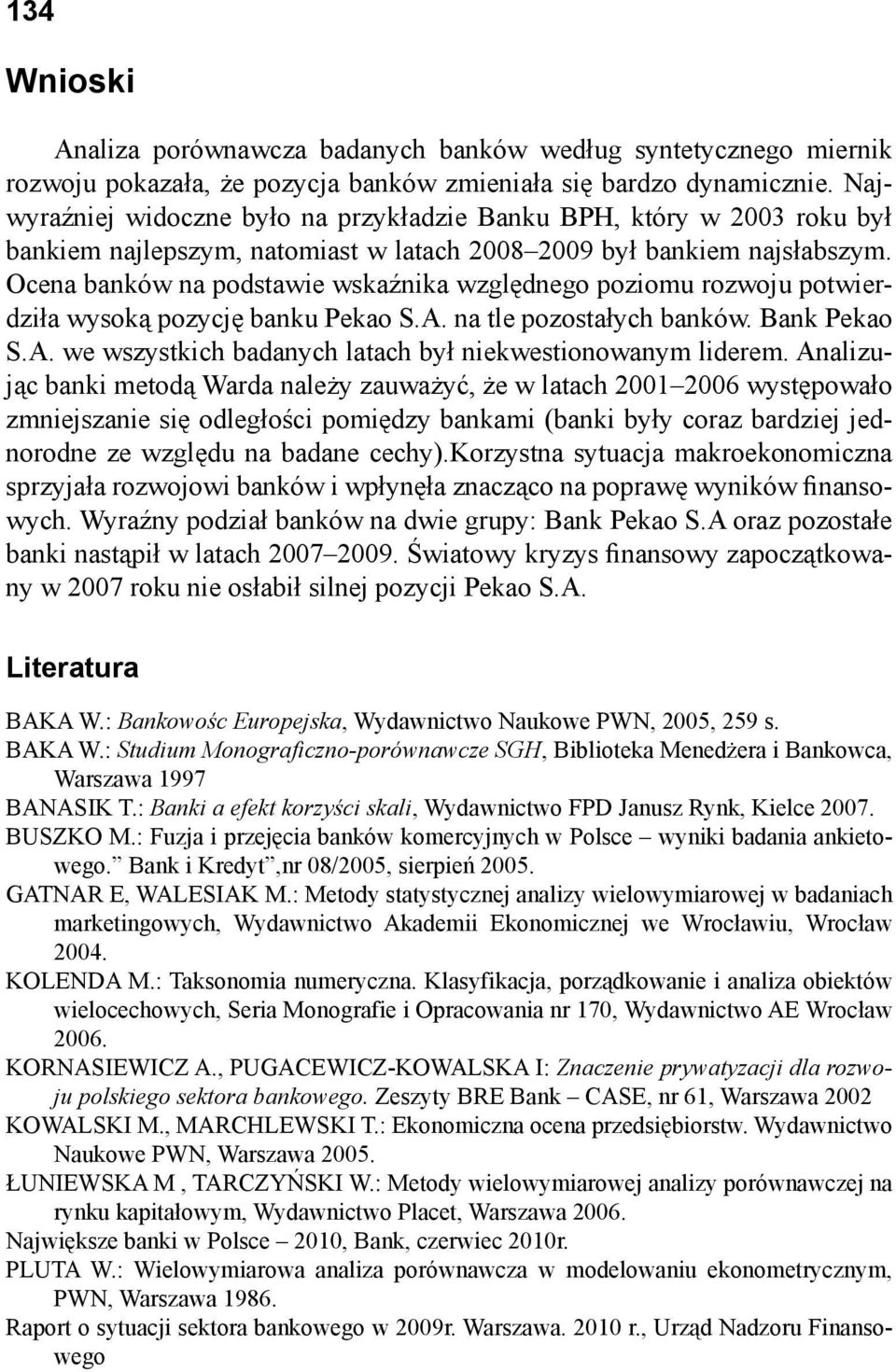 134

Wnioski

Analiza porównawcza badanych banków według syntetycznego miernik rozwoju pokazała, że pozycja banków zmieniała się bardzo dynamicznie. Najwyraźniej widoczne było na przykładzie Banku BPH, który w 2003 roku był bankiem najlepszym, natomiast w latach 2008–2009 był bankiem najsłabszym. Ocena banków na podstawie wskaźnika względnego poziomu rozwoju potwierdziła wysoką pozycję banku Pekao S.A. na tle pozostałych banków. Bank Pekao S.A. we wszystkich badanych latach był niekwestionowanym liderem. Analizując banki metodą Warda należy zauważyć, że w latach 2001–2006 występowało zmniejszanie się odległości pomiędzy bankami (banki były coraz bardziej jednorodne ze względu na badane cechy).Korzystna sytuacja makroekonomiczna sprzyjała rozwojowi banków i wpłynęła znacząco na poprawę wyników finansowych. Wyraźny podział banków na dwie grupy: Bank Pekao S.A oraz pozostałe banki nastąpił w latach 2007–2009. Światowy kryzys finansowy zapoczątkowany w 2007 roku nie osłabił silnej pozycji Pekao S.A.

Literatura

BAKA W.: Bankowośc Europejska, Wydawnictwo Naukowe PWN, 2005, 259 s.
BAKA W.: Studium Monograficzno-porównawcze SGH, Biblioteka Menedżera i Bankowca, Warszawa 1997
BANASIK T.: Banki a efekt korzyści skali, Wydawnictwo FPD Janusz Rynk, Kielce 2007.
BUSZKO M.: Fuzja i przejęcia banków komercyjnych w Polsce – wyniki badania ankietowego.” Bank i Kredyt”,nr 08/2005, sierpień 2005.
GATNAR E, WALESIAK M.: Metody statystycznej analizy wielowymiarowej w badaniach marketingowych, Wydawnictwo Akademii Ekonomicznej we Wrocławiu, Wrocław 2004.
KOLENDA M.: Taksonomia numeryczna. Klasyfikacja, porządkowanie i analiza obiektów wielocechowych, Seria Monografie i Opracowania nr 170, Wydawnictwo AE Wrocław 2006.
KORNASIEWICZ A., PUGACEWICZ-KOWALSKA I: Znaczenie prywatyzacji dla rozwoju polskiego sektora bankowego. Zeszyty BRE Bank – CASE, nr 61, Warszawa 2002
KOWALSKI M., MARCHLEWSKI T.: Ekonomiczna ocena przedsiębiorstw. Wydawnictwo Naukowe PWN, Warszawa 2005.
ŁUNIEWSKA M , TARCZYŃSKI W.: Metody wielowymiarowej analizy porównawczej na rynku kapitałowym, Wydawnictwo Placet, Warszawa 2006.
Największe banki w Polsce – 2010, Bank, czerwiec 2010r.
PLUTA W.: Wielowymiarowa analiza porównawcza w modelowaniu ekonometrycznym, PWN, Warszawa 1986.
Raport o sytuacji sektora bankowego w 2009r. Warszawa. 2010 r., Urząd Nadzoru Finansowego